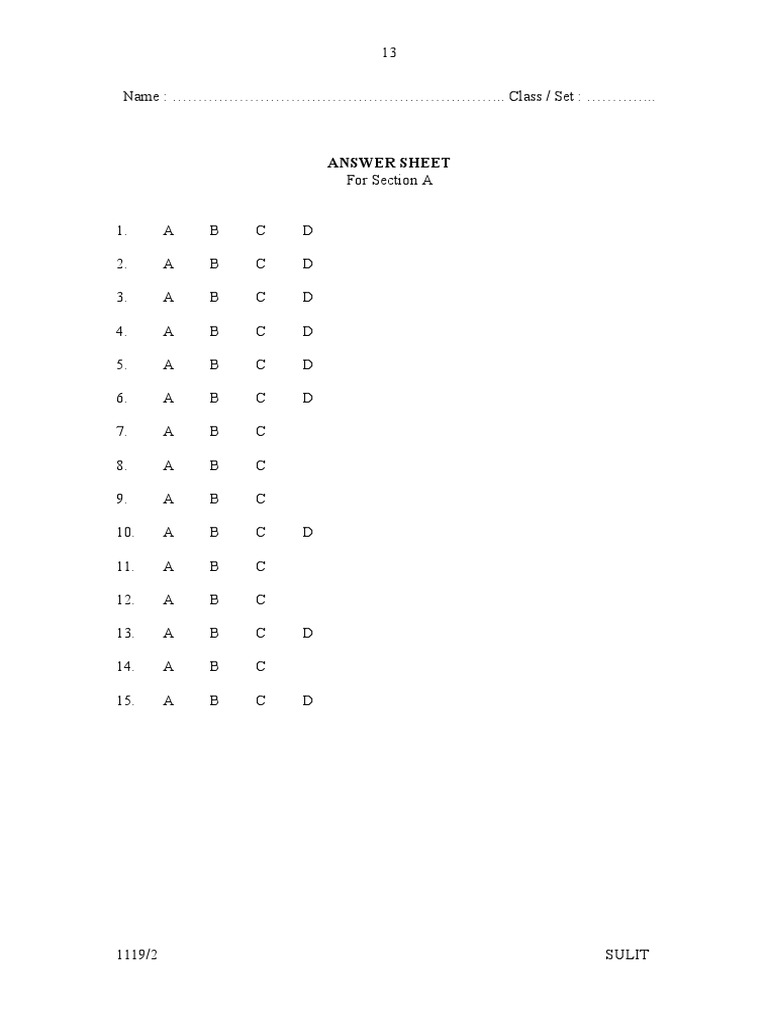 13

Name : ____ Class / Set : ____

ANSWER SHEET
For Section A

1. A B C D
2. A B C D
3. A B C D
4. A B C D
5. A B C D
6. A B C D
7. A B C
8. A B C
9. A B C
10. A B C D
11. A B C
12. A B C
13. A B C D
14. A B C
15. A B C D

1119/2 SULIT